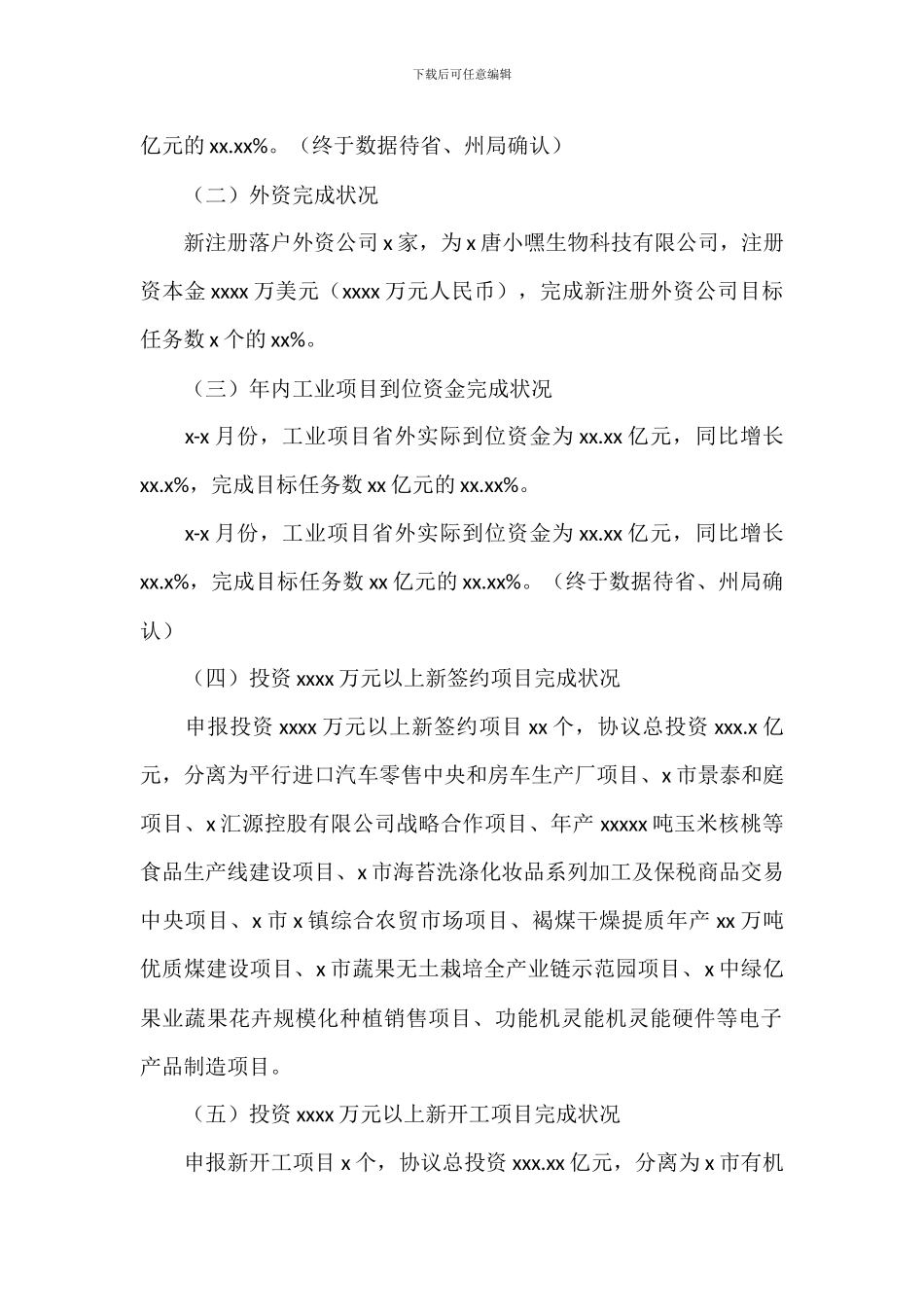 下载后可任意编辑

亿元的 xx.xx%。（终于数据待省、州局确认）

（二）外资完成状况

新注册落户外资公司 x 家，为 x 唐小嘿生物科技有限公司，注册资本金 xxxx 万美元（xxxx 万元人民币），完成新注册外资公司目标任务数 x 个的 xx%。

（三）年内工业项目到位资金完成状况

x-x 月份，工业项目省外实际到位资金为 xx.xx 亿元，同比增长 xx.x%，完成目标任务数 xx 亿元的 xx.xx%。

x-x 月份，工业项目省外实际到位资金为 xx.xx 亿元，同比增长 xx.x%，完成目标任务数 xx 亿元的 xx.xx%。（终于数据待省、州局确认）

（四）投资 xxxx 万元以上新签约项目完成状况

申报投资 xxxx 万元以上新签约项目 xx 个，协议总投资 xxx.x 亿元，分离为平行进口汽车零售中央和房车生产厂项目、x 市景泰和庭项目、x 汇源控股有限公司战略合作项目、年产 xxxxx 吨玉米核桃等食品生产线建设项目、x 市海苔洗涤化妆品系列加工及保税商品交易中央项目、x 市 x 镇综合农贸市场项目、褐煤干燥提质年产 xx 万吨优质煤建设项目、x 市蔬果无土栽培全产业链示范园项目、x 中绿亿果业蔬果花卉规模化种植销售项目、功能机灵能机灵能硬件等电子产品制造项目。

（五）投资 xxxx 万元以上新开工项目完成状况

申报新开工项目 x 个，协议总投资 xxx.xx 亿元，分离为 x 市有机